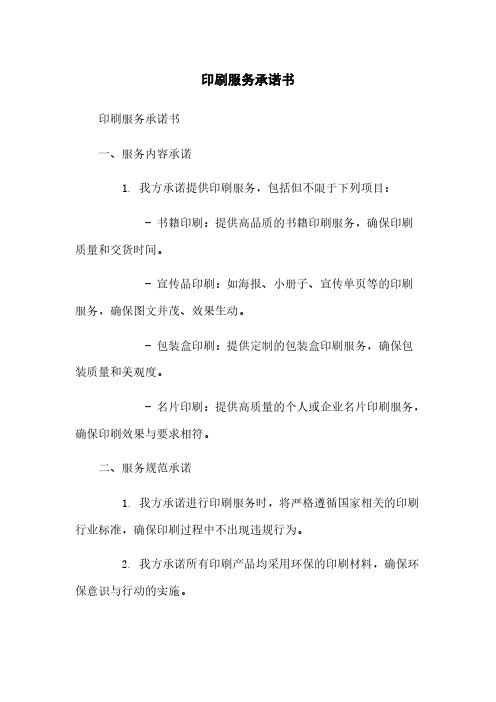 印刷服务承诺书

印刷服务承诺书

一、服务内容承诺

1. 我方承诺提供印刷服务，包括但不限于下列项目：

- 书籍印刷：提供高品质的书籍印刷服务，确保印刷质量和交货时间。

- 宣传品印刷：如海报、小册子、宣传单页等的印刷服务，确保图文并茂、效果生动。

- 包装盒印刷：提供定制的包装盒印刷服务，确保包装质量和美观度。

- 名片印刷：提供高质量的个人或企业名片印刷服务，确保印刷效果与要求相符。

二、服务规范承诺

1. 我方承诺进行印刷服务时，将严格遵循国家相关的印刷行业标准，确保印刷过程中不出现违规行为。

2. 我方承诺所有印刷产品均采用环保的印刷材料，确保环保意识与行动的实施。